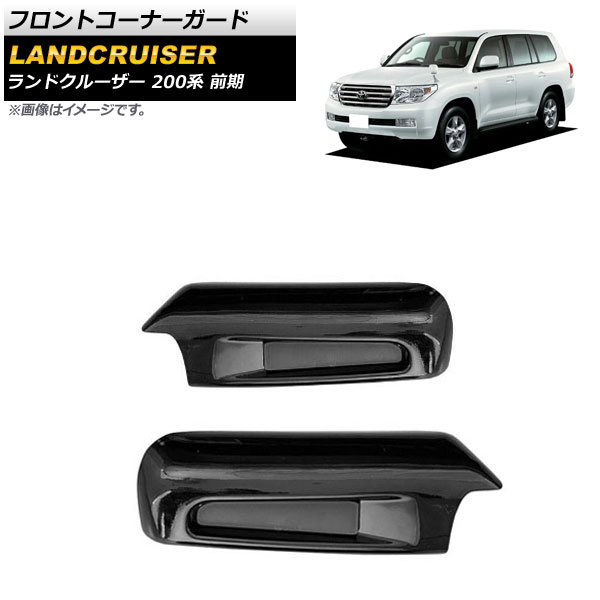 フロントコーナーガード

LANDCRUISER

ランドクルーザー 200系 前期

※画像はイメージです。